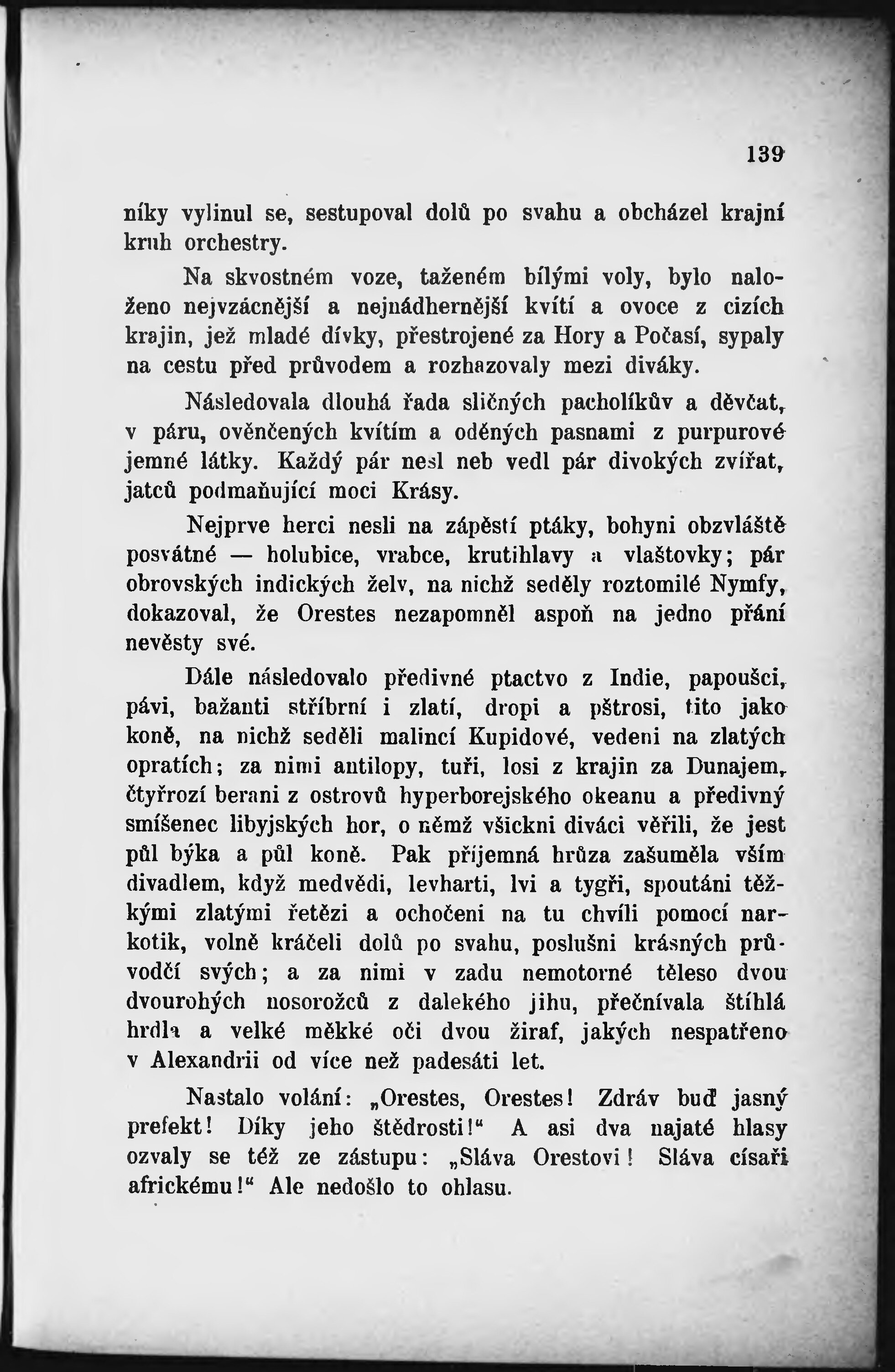 139

níky vylinul se, sestupoval dolů po svahu a obcházel krajní kruh orchestry.

Na skvostném voze, taženém bílými voly, bylo naloženo nejvzácnější a nejnádhernější kvítí a ovoce z cizích krajin, jež mladé dívky, přestrojené za Hory a Počasí, sypaly na cestu před průvodem a rozhazovaly mezi diváky.

Následovala dlouhá řada sličných pacholíkův a děvčat, v páru, ověnčených kvítím a oděných pasnami z purpurové jemné látky. Každý pár nesl neb vedl pár divokých zvířat, jatců podmaňující moci Krásy.

Nejprve herci nesli na zápěstí ptáky, bohyni obzvláště posvátné — holubice, vrabce, krutihlavy a vlaštovky; pár obrovských indických želv, na nichž seděly roztomilé Nymfy, dokazoval, že Orestes nezapomněl aspoň na jedno přání nevěsty své.

Dále následovalo předivné ptactvo z Indie, papoušci, pávi, bažanti stříbrní i zlatí, dropi a pštrosi, tito jako koně, na nichž seděli malincí Kupidové, vedeni na zlatých opratích; za nimi antilopy, tuři, losi z krajin za Dunajem, čtyřrozí berani z ostrovů hyperborejského okeanu a předivný smíšenec libyjských hor, o němž všickni diváci věřili, že jest půl býka a půl koně. Pak příjemná hrůza zašuměla vším divadlem, když medvědi, levharti, lvi a tygři, spoutáni těžkými zlatými řetězi a ochočeni na tu chvíli pomocí narkotik, volně kráčeli dolů po svahu, poslušni krásných průvodčí svých; a za nimi v zadu nemotorné těleso dvou dvourohých nosorožců z dalekého jihu, přečnívala štíhlá hrdla a velké měkké oči dvou žiraf, jakých nespatřeno v Alexandrii od více než padesáti let.

Nastalo volání: „Orestes, Orestes! Zdráv buď jasný prefekt! Díky jeho štědrosti!“ A asi dva najaté hlasy ozvaly se též ze zástupu: „Sláva Orestovi! Sláva císaři africkému!“ Ale nedošlo to ohlasu.